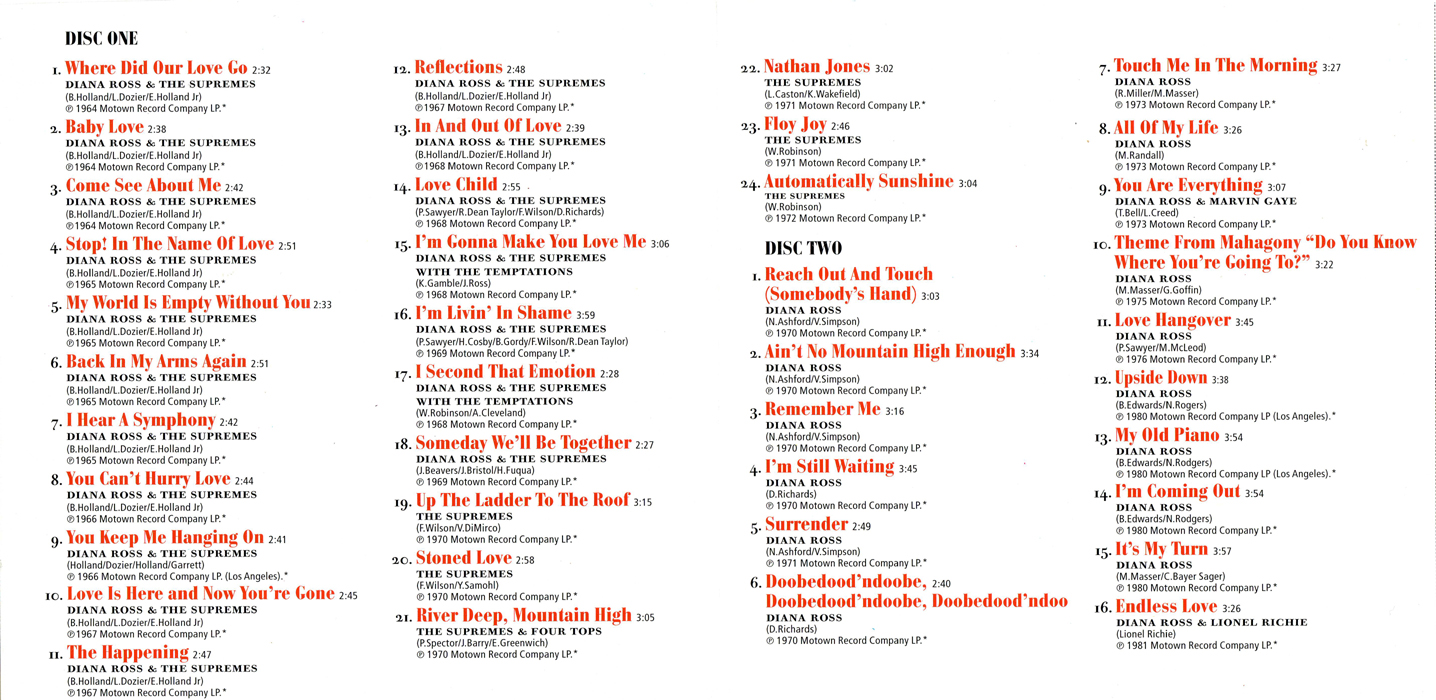 DISC ONE

1. Where Did Our Love Go 2:32
DIANA ROSS & THE SUPREMES
(B.Holland/L.Dozier/E.Holland Jr)
℗ 1964 Motown Record Company LP.*

2. Baby Love 2:38
DIANA ROSS & THE SUPREMES
(B.Holland/L.Dozier/E.Holland Jr)
℗ 1964 Motown Record Company LP.*

3. Come See About Me 2:42
DIANA ROSS & THE SUPREMES
(B.Holland/L.Dozier/E.Holland Jr)
℗ 1964 Motown Record Company LP.*

4. Stop! In The Name Of Love 2:51
DIANA ROSS & THE SUPREMES
(B.Holland/L.Dozier/E.Holland Jr)
℗ 1965 Motown Record Company LP.*

5. My World Is Empty Without You 2:33
DIANA ROSS & THE SUPREMES
(B.Holland/L.Dozier/E.Holland Jr)
℗ 1965 Motown Record Company LP.*

6. Back In My Arms Again 2:51
DIANA ROSS & THE SUPREMES
(B.Holland/L.Dozier/E.Holland Jr)
℗ 1965 Motown Record Company LP.*

7. I Hear A Symphony 2:42
DIANA ROSS & THE SUPREMES
(B.Holland/L.Dozier/E.Holland Jr)
℗ 1965 Motown Record Company LP.*

8. You Can't Hurry Love 2:44
DIANA ROSS & THE SUPREMES
(B.Holland/L.Dozier/E.Holland Jr)
℗ 1966 Motown Record Company LP.*

9. You Keep Me Hanging On 2:41
DIANA ROSS & THE SUPREMES
(Holland/Dozier/Holland/Garrett)
℗ 1966 Motown Record Company LP. (Los Angeles).*

10. Love Is Here and Now You're Gone 2:45
DIANA ROSS & THE SUPREMES
(B.Holland/L.Dozier/E.Holland Jr)
℗ 1967 Motown Record Company LP.*

11. The Happening 2:47
DIANA ROSS & THE SUPREMES
(B.Holland/L.Dozier/E.Holland Jr)
℗ 1967 Motown Record Company LP.*

12. Reflections 2:48
DIANA ROSS & THE SUPREMES
(B.Holland/L.Dozier/E.Holland Jr)
℗ 1967 Motown Record Company LP.*

13. In And Out Of Love 2:39
DIANA ROSS & THE SUPREMES
(B.Holland/L.Dozier/E.Holland Jr)
℗ 1968 Motown Record Company LP.*

14. Love Child 2:55
DIANA ROSS & THE SUPREMES
(P.Sawyer/R.Dean Taylor/F.Wilson/D.Richards)
℗ 1968 Motown Record Company LP.*

15. I'm Gonna Make You Love Me 3:06
DIANA ROSS & THE SUPREMES
WITH THE TEMPTATIONS
(K.Gamble/J.Ross)
℗ 1968 Motown Record Company LP.*

16. I'm Livin' In Shame 3:59
DIANA ROSS & THE SUPREMES
(P.Sawyer/H.Cosby/B.Gordy/F.Wilson/R.Dean Taylor)
℗ 1969 Motown Record Company LP.*

17. I Second That Emotion 2:28
DIANA ROSS & THE SUPREMES
WITH THE TEMPTATIONS
(W.Robinson/A.Cleveland)
℗ 1968 Motown Record Company LP.*

18. Someday We'll Be Together 2:27
DIANA ROSS & THE SUPREMES
(J.Beavers/J.Bristol/H.Fuqua)
℗ 1969 Motown Record Company LP.*

19. Up The Ladder To The Roof 3:15
THE SUPREMES
(F.Wilson/V.DiMirco)
℗ 1970 Motown Record Company LP.*

20. Stoned Love 2:58
THE SUPREMES
(F.Wilson/Y.Samohl)
℗ 1970 Motown Record Company LP.*

21. River Deep, Mountain High 3:05
THE SUPREMES & FOUR TOPS
(P.Spector/J.Barry/E.Greenwich)
℗ 1970 Motown Record Company LP.*

22. Nathan Jones 3:02
THE SUPREMES
(L.Caston/K.Wakefield)
℗ 1971 Motown Record Company LP.*

23. Floy Joy 2:46
THE SUPREMES
(W.Robinson)
℗ 1971 Motown Record Company LP.*

24. Automatically Sunshine 3:04
THE SUPREMES
(W.Robinson)
℗ 1972 Motown Record Company LP.*

DISC TWO

1. Reach Out And Touch (Somebody's Hand) 3:03
DIANA ROSS
(N.Ashford/V.Simpson)
℗ 1970 Motown Record Company LP.*

2. Ain't No Mountain High Enough 3:34
DIANA ROSS
(N.Ashford/V.Simpson)
℗ 1970 Motown Record Company LP.*

3. Remember Me 3:16
DIANA ROSS
(N.Ashford/V.Simpson)
℗ 1970 Motown Record Company LP.*

4. I'm Still Waiting 3:45
DIANA ROSS
(D.Richards)
℗ 1970 Motown Record Company LP.*

5. Surrender 2:49
DIANA ROSS
(N.Ashford/V.Simpson)
℗ 1971 Motown Record Company LP.*

6. Doobedood'ndoobe, 2:40
Doobedood'ndoobe, Doobedood'ndoo
DIANA ROSS
(D.Richards)
℗ 1970 Motown Record Company LP.*

7. Touch Me In The Morning 3:27
DIANA ROSS
(R.Miller/M.Masser)
℗ 1973 Motown Record Company LP.*

8. All Of My Life 3:26
DIANA ROSS
(M.Randall)
℗ 1973 Motown Record Company LP.*

9. You Are Everything 3:07
DIANA ROSS & MARVIN GAYE
(T.Bell/L.Creed)
℗ 1973 Motown Record Company LP.*

10. Theme From Mahagony "Do You Know Where You're Going To?" 3:22
DIANA ROSS
(M.Masser/G.Goffin)
℗ 1975 Motown Record Company LP.*

11. Love Hangover 3:45
DIANA ROSS
(P.Sawyer/M.McLeod)
℗ 1976 Motown Record Company LP.*

12. Upside Down 3:38
DIANA ROSS
(B.Edwards/N.Rogers)
℗ 1980 Motown Record Company LP (Los Angeles).*

13. My Old Piano 3:54
DIANA ROSS
(B.Edwards/N.Rodgers)
℗ 1980 Motown Record Company LP (Los Angeles).*

14. I'm Coming Out 3:54
DIANA ROSS
(B.Edwards/N.Rodgers)
℗ 1980 Motown Record Company LP.*

15. It's My Turn 3:57
DIANA ROSS
(M.Masser/C.Bayer Sager)
℗ 1980 Motown Record Company LP.*

16. Endless Love 3:26
DIANA ROSS & LIONEL RICHIE
(Lionel Richie)
℗ 1981 Motown Record Company LP.*